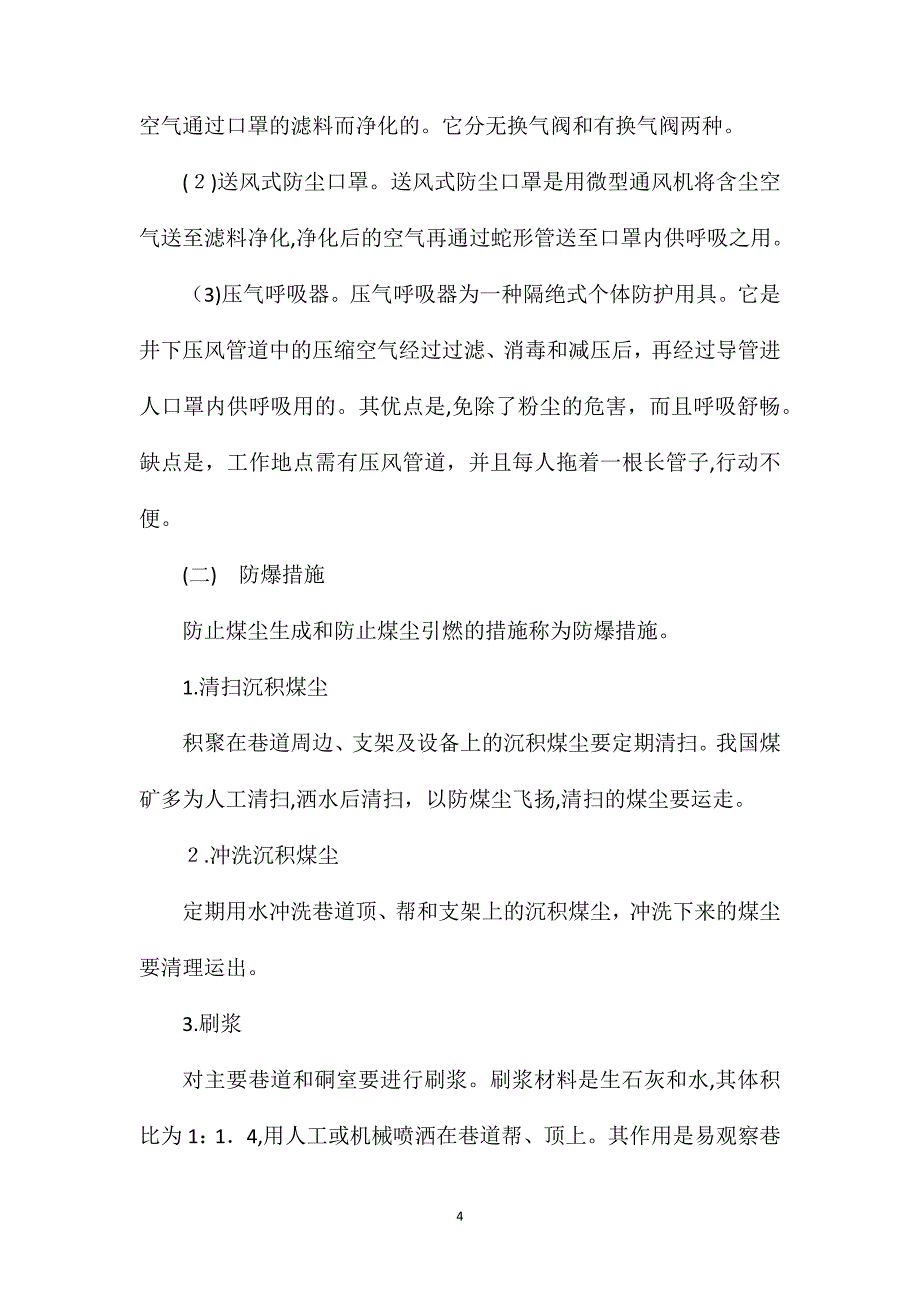 空气通过口罩的滤料而净化的。它分无换气阀和有换气阀两种。

(2)送风式防尘口罩。送风式防尘口罩是用微型通风机将含尘空气送至滤料净化,净化后的空气再通过蛇形管送至口罩内供呼吸之用。

(3)压气呼吸器。压气呼吸器为一种隔绝式个体防护用具。它是井下压风管道中的压缩空气经过过滤、消毒和减压后，再经过导管进人口罩内供呼吸用的。其优点是,免除了粉尘的危害，而且呼吸舒畅。缺点是，工作地点需有压风管道，并且每人拖着一根长管子,行动不便。

(二)　防爆措施

防止煤尘生成和防止煤尘引燃的措施称为防爆措施。

1.清扫沉积煤尘

积聚在巷道周边、支架及设备上的沉积煤尘要定期清扫。我国煤矿多为人工清扫,洒水后清扫，以防煤尘飞扬,清扫的煤尘要运走。

2.冲洗沉积煤尘

定期用水冲洗巷道顶、帮和支架上的沉积煤尘，冲洗下来的煤尘要清理运出。

3.刷浆

对主要巷道和硐室要进行刷浆。刷浆材料是生石灰和水,其体积比为1：1．4,用人工或机械喷洒在巷道帮、顶上。其作用是易观察巷

4